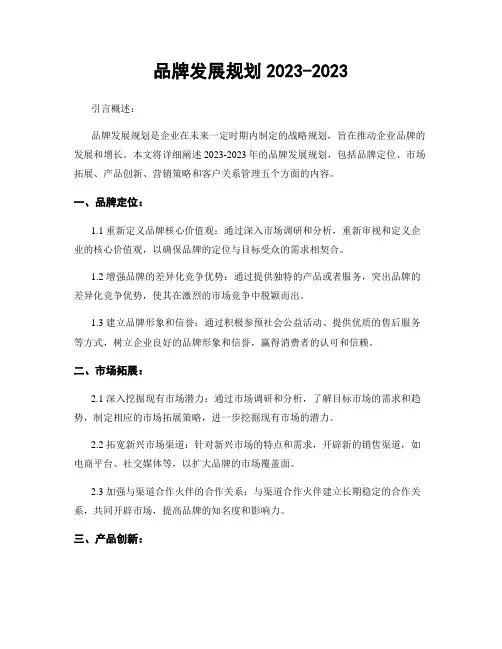 品牌发展规划 2023-2023

引言概述：

品牌发展规划是企业在未来一定时期内制定的战略规划，旨在推动企业品牌的发展和增长。本文将详细阐述 2023-2023 年的品牌发展规划，包括品牌定位、市场拓展、产品创新、营销策略和客户关系管理五个方面的内容。

一、品牌定位：

1.1 重新定义品牌核心价值观：通过深入市场调研和分析，重新审视和定义企业的核心价值观，以确保品牌的定位与目标受众的需求相契合。

1.2 增强品牌的差异化竞争优势：通过提供独特的产品或者服务，突出品牌的差异化竞争优势，使其在激烈的市场竞争中脱颖而出。

1.3 建立品牌形象和信誉：通过积极参预社会公益活动、提供优质的售后服务等方式，树立企业良好的品牌形象和信誉，赢得消费者的认可和信赖。

二、市场拓展：

2.1 深入挖掘现有市场潜力：通过市场调研和分析，了解目标市场的需求和趋势，制定相应的市场拓展策略，进一步挖掘现有市场的潜力。

2.2 拓宽新兴市场渠道：针对新兴市场的特点和需求，开辟新的销售渠道，如电商平台、社交媒体等，以扩大品牌的市场覆盖面。

2.3 加强与渠道合作火伴的合作关系：与渠道合作火伴建立长期稳定的合作关系，共同开辟市场，提高品牌的知名度和影响力。

三、产品创新：